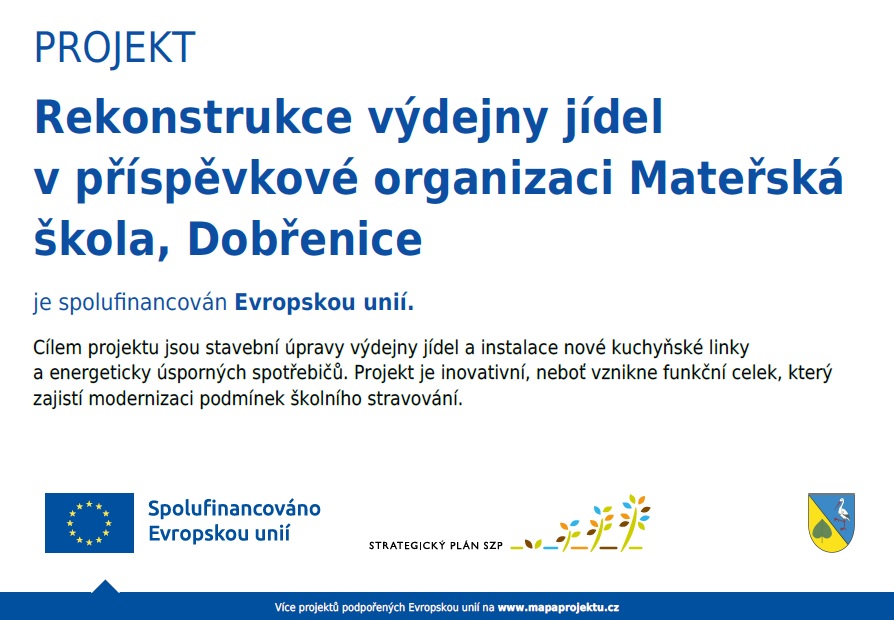 PROJEKT

Rekonstrukce výdejny jídel v příspěvkové organizaci Mateřská škola, Dobřenice

je spolufinancován Evropskou unií.

Cílem projektu jsou stavební úpravy výdejny jídel a instalace nové kuchyňské linky a energeticky úsporných spotřebičů. Projekt je inovativní, neboť vznikne funkční celek, který zajistí modernizaci podmínek školního stravování.

Spolufinancováno Evropskou unií

STRATEGICKÝ PLÁN SZP

Více projektů podpořených Evropskou unií na www.mapaprojektu.cz